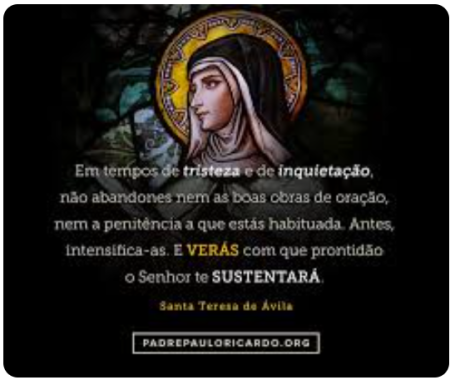 Em tempos de tristeza e de inquietação, não abandones nem as boas obras de oração, nem a penitência a que estás habituada. Antes, intensifica-as. E VERÁS com que prontidão o Senhor te SUSTENTARÁ.

Santa Teresa de Ávila

PADREPAULORICARDO.ORG